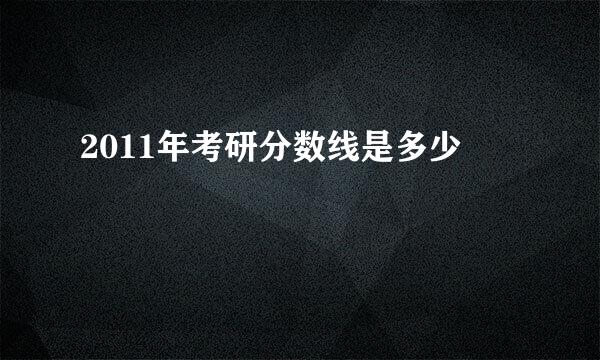 2011年考研分数线是多少